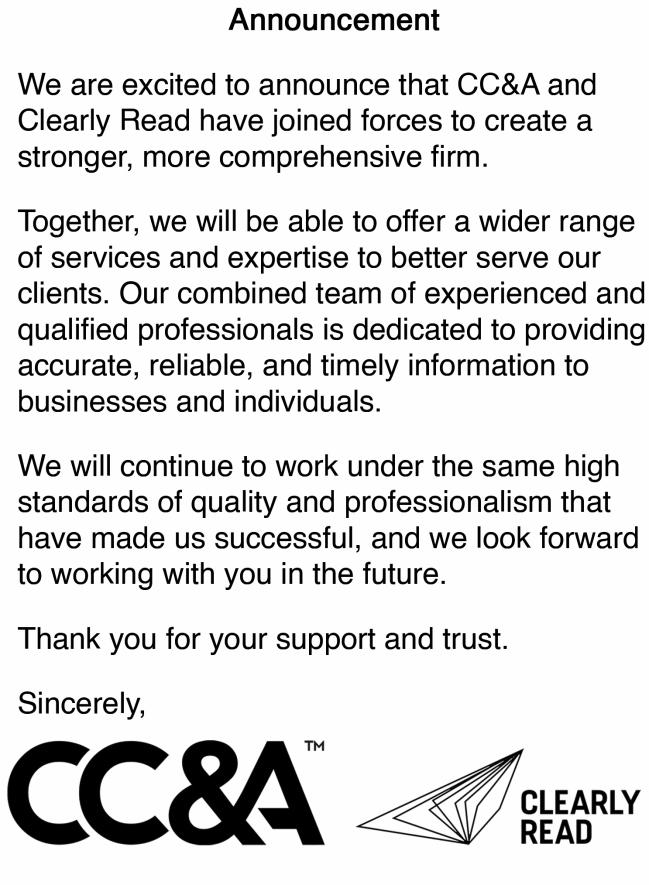 Announcement

We are excited to announce that CC&A and Clearly Read have joined forces to create a stronger, more comprehensive firm.

Together, we will be able to offer a wider range of services and expertise to better serve our clients. Our combined team of experienced and qualified professionals is dedicated to providing accurate, reliable, and timely information to businesses and individuals.

We will continue to work under the same high standards of quality and professionalism that have made us successful, and we look forward to working with you in the future.

Thank you for your support and trust.

Sincerely,

CC&A™

CLEARLY
READ